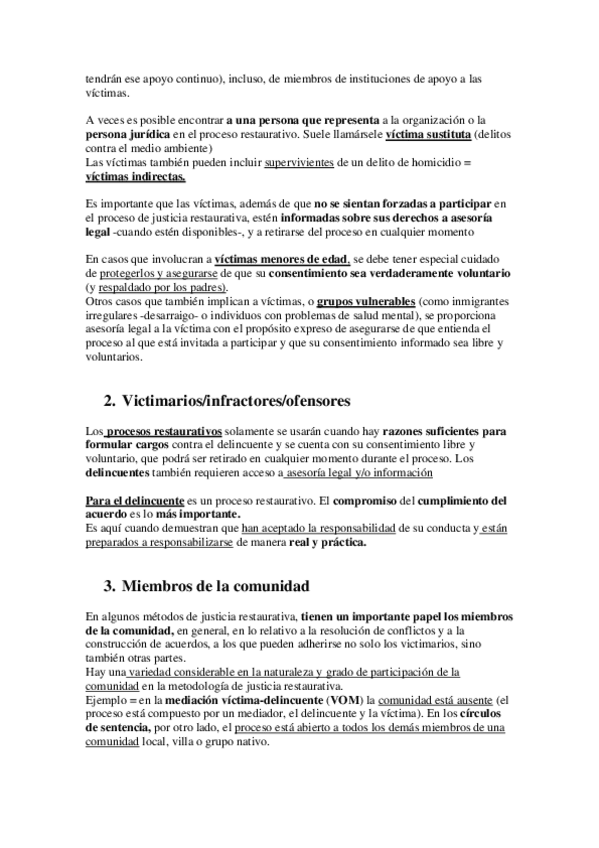 tendrán ese apoyo continuo), incluso, de miembros de instituciones de apoyo a las víctimas.

A veces es posible encontrar a una persona que representa a la organización o la persona jurídica en el proceso restaurativo. Suele llamársele víctima sustituta (delitos contra el medio ambiente)
Las víctimas también pueden incluir supervivientes de un delito de homicidio = víctimas indirectas.

Es importante que las víctimas, además de que no se sientan forzadas a participar en el proceso de justicia restaurativa, estén informadas sobre sus derechos a asesoría legal -cuando estén disponibles-, y a retirarse del proceso en cualquier momento

En casos que involucran a víctimas menores de edad, se debe tener especial cuidado de protegerlos y asegurarse de que su consentimiento sea verdaderamente voluntario (y respaldado por los padres).
Otros casos que también implican a víctimas, o grupos vulnerables (como inmigrantes irregulares -desarraigo- o individuos con problemas de salud mental), se proporciona asesoría legal a la víctima con el propósito expreso de asegurarse de que entienda el proceso al que está invitada a participar y que su consentimiento informado sea libre y voluntarios.

2. Victimarios/infractores/ofensores

Los procesos restaurativos solamente se usarán cuando hay razones suficientes para formular cargos contra el delincuente y se cuenta con su consentimiento libre y voluntario, que podrá ser retirado en cualquier momento durante el proceso. Los delincuentes también requieren acceso a asesoría legal y/o información

Para el delincuente es un proceso restaurativo. El compromiso del cumplimiento del acuerdo es lo más importante.
Es aquí cuando demuestran que han aceptado la responsabilidad de su conducta y están preparados a responsabilizarse de manera real y práctica.

3. Miembros de la comunidad

En algunos métodos de justicia restaurativa, tienen un importante papel los miembros de la comunidad, en general, en lo relativo a la resolución de conflictos y a la construcción de acuerdos, a los que pueden adherirse no solo los victimarios, sino también otras partes.
Hay una variedad considerable en la naturaleza y grado de participación de la comunidad en la metodología de justicia restaurativa.
Ejemplo = en la mediación víctima-delincuente (VOM) la comunidad está ausente (el proceso está compuesto por un mediador, el delincuente y la víctima). En los círculos de sentencia, por otro lado, el proceso está abierto a todos los demás miembros de una comunidad local, villa o grupo nativo.